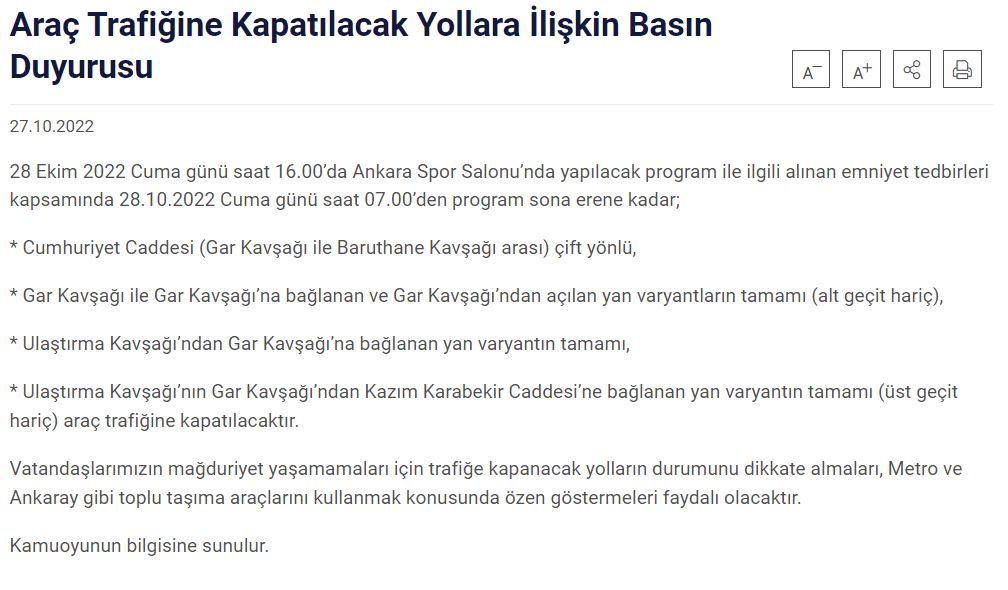 Araç Trafiğine Kapatılacak Yollara İlişkin Basın Duyurusu

A− A+

27.10.2022

28 Ekim 2022 Cuma günü saat 16.00'da Ankara Spor Salonu'nda yapılacak program ile ilgili alınan emniyet tedbirleri kapsamında 28.10.2022 Cuma günü saat 07.00'den program sona erene kadar;

* Cumhuriyet Caddesi (Gar Kavşağı ile Baruthane Kavşağı arası) çift yönlü,

* Gar Kavşağı ile Gar Kavşağı'na bağlanan ve Gar Kavşağı'ndan açılan yan varyantların tamamı (alt geçit hariç),

* Ulaştırma Kavşağı'ndan Gar Kavşağı'na bağlanan yan varyantın tamamı,

* Ulaştırma Kavşağı'nın Gar Kavşağı'ndan Kazım Karabekir Caddesi'ne bağlanan yan varyantın tamamı (üst geçit hariç) araç trafiğine kapatılacaktır.

Vatandaşlarımızın mağduriyet yaşamamaları için trafiğe kapanacak yolların durumunu dikkate almaları, Metro ve Ankaray gibi toplu taşıma araçlarını kullanmak konusunda özen göstermeleri faydalı olacaktır.

Kamuoyunun bilgisine sunulur.